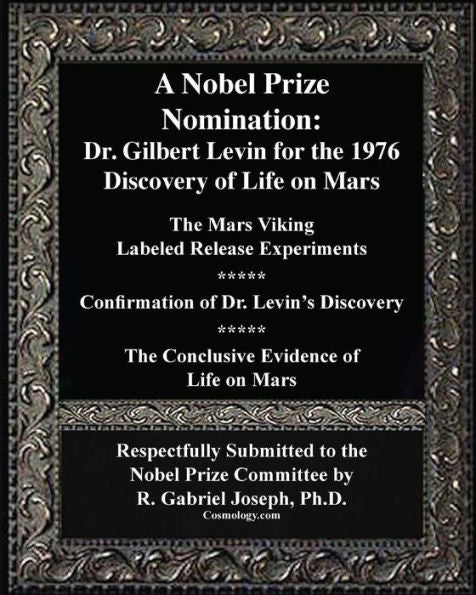 A Nobel Prize Nomination:
Dr. Gilbert Levin for the 1976 Discovery of Life on Mars

The Mars Viking Labeled Release Experiments

*****

Confirmation of Dr. Levin's Discovery

*****

The Conclusive Evidence of Life on Mars

Respectfully Submitted to the Nobel Prize Committee by
R. Gabriel Joseph, Ph.D.
Cosmology.com